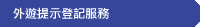 外遊提示登記服務